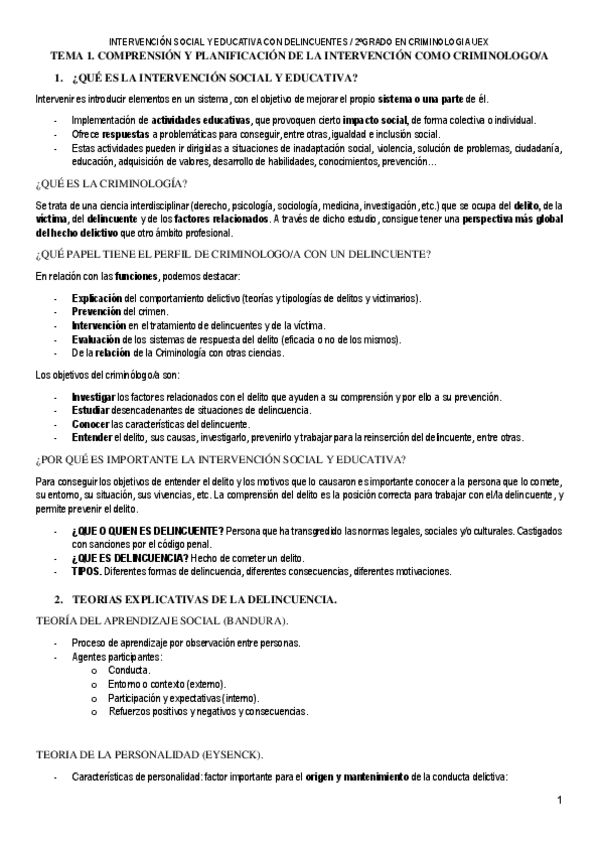 INTERVENCIÓN SOCIAL Y EDUCATIVA CON DELINCUENTES / 2ºGRADO EN CRIMINOLOGIA UEX

TEMA 1. COMPRENSIÓN Y PLANIFICACIÓN DE LA INTERVENCIÓN COMO CRIMINOLOGO/A

1. ¿QUÉ ES LA INTERVENCIÓN SOCIAL Y EDUCATIVA?

Intervenir es introducir elementos en un sistema, con el objetivo de mejorar el propio sistema o una parte de él.

- Implementación de actividades educativas, que provoquen cierto impacto social, de forma colectiva o individual.
- Ofrece respuestas a problemáticas para conseguir, entre otras, igualdad e inclusión social.
- Estas actividades pueden ir dirigidas a situaciones de inadaptación social, violencia, solución de problemas, ciudadanía, educación, adquisición de valores, desarrollo de habilidades, conocimientos, prevención…

¿QUÉ ES LA CRIMINOLOGÍA?

Se trata de una ciencia interdisciplinar (derecho, psicología, sociología, medicina, investigación, etc.) que se ocupa del delito, de la víctima, del delincuente y de los factores relacionados. A través de dicho estudio, consigue tener una perspectiva más global del hecho delictivo que otro ámbito profesional.

¿QUÉ PAPEL TIENE EL PERFIL DE CRIMINOLOGO/A CON UN DELINCUENTE?

En relación con las funciones, podemos destacar:

- Explicación del comportamiento delictivo (teorías y tipologías de delitos y victimarios).
- Prevención del crimen.
- Intervención en el tratamiento de delincuentes y de la víctima.
- Evaluación de los sistemas de respuesta del delito (eficacia o no de los mismos).
- De la relación de la Criminología con otras ciencias.

Los objetivos del criminólogo/a son:

- Investigar los factores relacionados con el delito que ayuden a su comprensión y por ello a su prevención.
- Estudiar desencadenantes de situaciones de delincuencia.
- Conocer las características del delincuente.
- Entender el delito, sus causas, investigarlo, prevenirlo y trabajar para la reinserción del delincuente, entre otras.

¿POR QUÉ ES IMPORTANTE LA INTERVENCIÓN SOCIAL Y EDUCATIVA?

Para conseguir los objetivos de entender el delito y los motivos que lo causaron es importante conocer a la persona que lo comete, su entorno, su situación, sus vivencias, etc. La comprensión del delito es la posición correcta para trabajar con el/la delincuente, y permite prevenir el delito.

- ¿QUE O QUIEN ES DELINCUENTE? Persona que ha transgredido las normas legales, sociales y/o culturales. Castigados con sanciones por el código penal.
- ¿QUE ES DELINCUENCIA? Hecho de cometer un delito.
- TIPOS. Diferentes formas de delincuencia, diferentes consecuencias, diferentes motivaciones.

2. TEORIAS EXPLICATIVAS DE LA DELINCUENCIA.

TEORÍA DEL APRENDIZAJE SOCIAL (BANDURA).

- Proceso de aprendizaje por observación entre personas.
- Agentes participantes:
  o Conducta.
  o Entorno o contexto (externo).
  o Participación y expectativas (interno).
  o Refuerzos positivos y negativos y consecuencias.

TEORIA DE LA PERSONALIDAD (EYSENCK).

- Características de personalidad: factor importante para el origen y mantenimiento de la conducta delictiva:

1